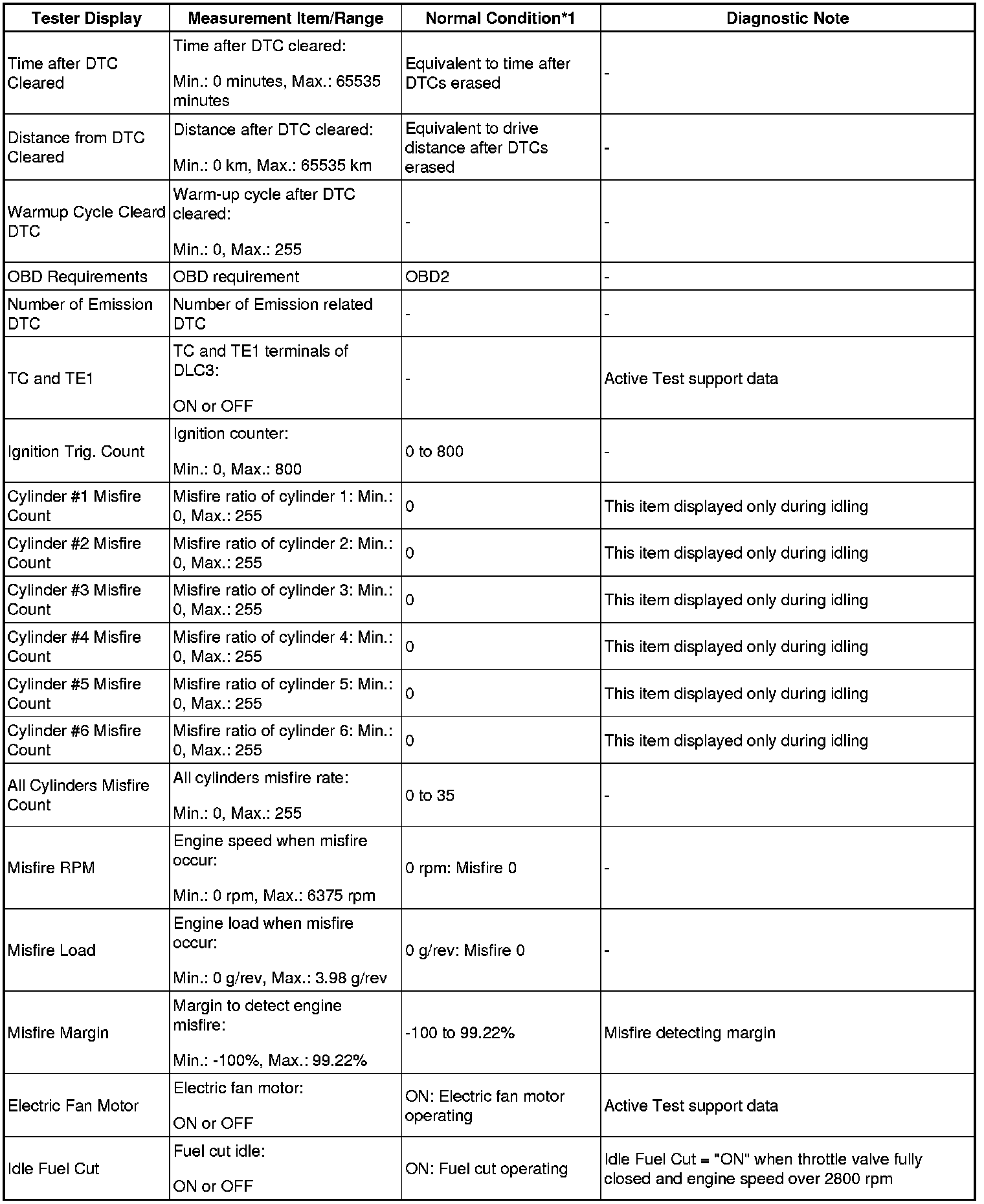 | Tester Display | Measurement Item/Range | Normal Condition*1 | Diagnostic Note |
|---|---|---|---|
| Time after DTC Cleared | Time after DTC cleared: Min.: 0 minutes, Max.: 65535 minutes | Equivalent to time after DTCs erased | - |
| Distance from DTC Cleared | Distance after DTC cleared: Min.: 0 km, Max.: 65535 km | Equivalent to drive distance after DTCs erased | - |
| Warmup Cycle Cleard DTC | Warm-up cycle after DTC cleared: Min.: 0, Max.: 255 | - | - |
| OBD Requirements | OBD requirement | OBD2 | - |
| Number of Emission DTC | Number of Emission related DTC | - | - |
| TC and TE1 | TC and TE1 terminals of DLC3: ON or OFF | - | Active Test support data |
| Ignition Trig. Count | Ignition counter: Min.: 0, Max.: 800 | 0 to 800 | - |
| Cylinder #1 Misfire Count | Misfire ratio of cylinder 1: Min.: 0, Max.: 255 | 0 | This item displayed only during idling |
| Cylinder #2 Misfire Count | Misfire ratio of cylinder 2: Min.: 0, Max.: 255 | 0 | This item displayed only during idling |
| Cylinder #3 Misfire Count | Misfire ratio of cylinder 3: Min.: 0, Max.: 255 | 0 | This item displayed only during idling |
| Cylinder #4 Misfire Count | Misfire ratio of cylinder 4: Min.: 0, Max.: 255 | 0 | This item displayed only during idling |
| Cylinder #5 Misfire Count | Misfire ratio of cylinder 5: Min.: 0, Max.: 255 | 0 | This item displayed only during idling |
| Cylinder #6 Misfire Count | Misfire ratio of cylinder 6: Min.: 0, Max.: 255 | 0 | This item displayed only during idling |
| All Cylinders Misfire Count | All cylinders misfire rate: Min.: 0, Max.: 255 | 0 to 35 | - |
| Misfire RPM | Engine speed when misfire occur: Min.: 0 rpm, Max.: 6375 rpm | 0 rpm: Misfire 0 | - |
| Misfire Load | Engine load when misfire occur: Min.: 0 g/rev, Max.: 3.98 g/rev | 0 g/rev: Misfire 0 | - |
| Misfire Margin | Margin to detect engine misfire: Min.: -100%, Max.: 99.22% | -100 to 99.22% | Misfire detecting margin |
| Electric Fan Motor | Electric fan motor: ON or OFF | ON: Electric fan motor operating | Active Test support data |
| Idle Fuel Cut | Fuel cut idle: ON or OFF | ON: Fuel cut operating | Idle Fuel Cut = "ON" when throttle valve fully closed and engine speed over 2800 rpm |